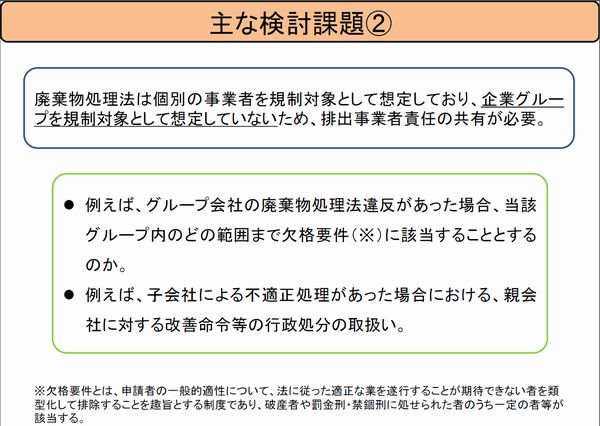 主な検討課題②

廃棄物処理法は個別の事業者を規制対象として想定しており、企業グループを規制対象として想定していないため、排出事業者責任の共有が必要。

● 例えば、グループ会社の廃棄物処理法違反があった場合、当該グループ内のどの範囲まで欠格要件（※）に該当することとするのか。

● 例えば、子会社による不適正処理があった場合における、親会社に対する改善命令等の行政処分の取扱い。

※欠格要件とは、申請者の一般的適性について、法に従った適正な業を遂行することが期待できない者を類型化して排除することを趣旨とする制度であり、破産者や罰金刑・禁錮刑に処せられた者のうち一定の者等が該当する。